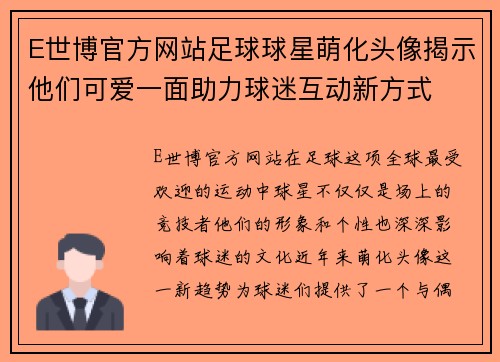 E世博官方网站足球球星萌化头像揭示他们可爱一面助力球迷互动新方式

E世博官方网站在足球这项全球最受欢迎的运动中球星不仅仅是场上的竞技者他们的形象和个性也深深影响着球迷的文化近年来萌化头像这一新趋势为球迷们提供了一个与偶